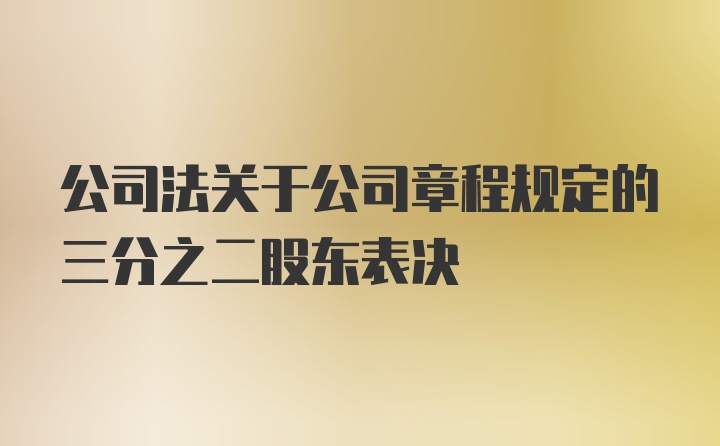 公司法关于公司章程规定的三分之二股东表决